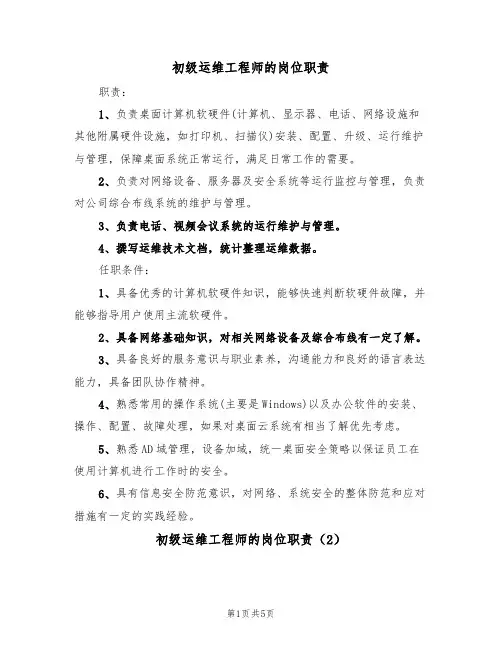 初级运维工程师的岗位职责

职责：

1、负责桌面计算机软硬件(计算机、显示器、电话、网络设施和其他附属硬件设施，如打印机、扫描仪)安装、配置、升级、运行维护与管理，保障桌面系统正常运行，满足日常工作的需要。

2、负责对网络设备、服务器及安全系统等运行监控与管理，负责对公司综合布线系统的维护与管理。

3、负责电话、视频会议系统的运行维护与管理。

4、撰写运维技术文档，统计整理运维数据。

任职条件：

1、具备优秀的计算机软硬件知识，能够快速判断软硬件故障，并能够指导用户使用主流软硬件。

2、具备网络基础知识，对相关网络设备及综合布线有一定了解。

3、具备良好的服务意识与职业素养，沟通能力和良好的语言表达能力，具备团队协作精神。

4、熟悉常用的操作系统(主要是Windows)以及办公软件的安装、操作、配置、故障处理，如果对桌面云系统有相当了解优先考虑。

5、熟悉AD域管理，设备加域，统一桌面安全策略以保证员工在使用计算机进行工作时的安全。

6、具有信息安全防范意识，对网络、系统安全的整体防范和应对措施有一定的实践经验。

初级运维工程师的岗位职责（2）

第1页共5页